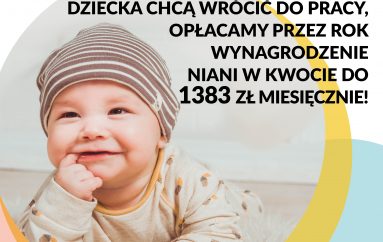 DZIECKA CHCĄ WRÓCIĆ DO PRACY, OPŁACAMY PRZEZ ROK WYNAGRODZENIE NIANI W KWOCIE DO 1383 ZŁ MIESIĘCZNIE!